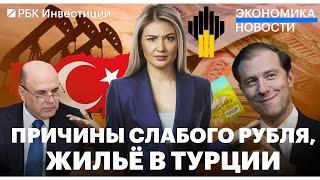 РБК Инвестиции

ЭКОНОМИКА
НОВОСТИ

ПРИЧИНЫ СЛАБОГО РУБЛЯ, ЖИЛЬЁ В ТУРЦИИ